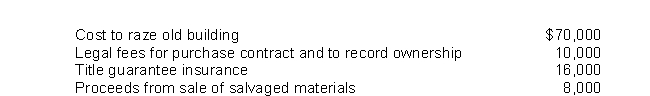 | | |
|---|---|
| Cost to raze old building | \$70,000 |
| Legal fees for purchase contract and to record ownership | 10,000 |
| Title guarantee insurance | 16,000 |
| Proceeds from sale of salvaged materials | 8,000 |